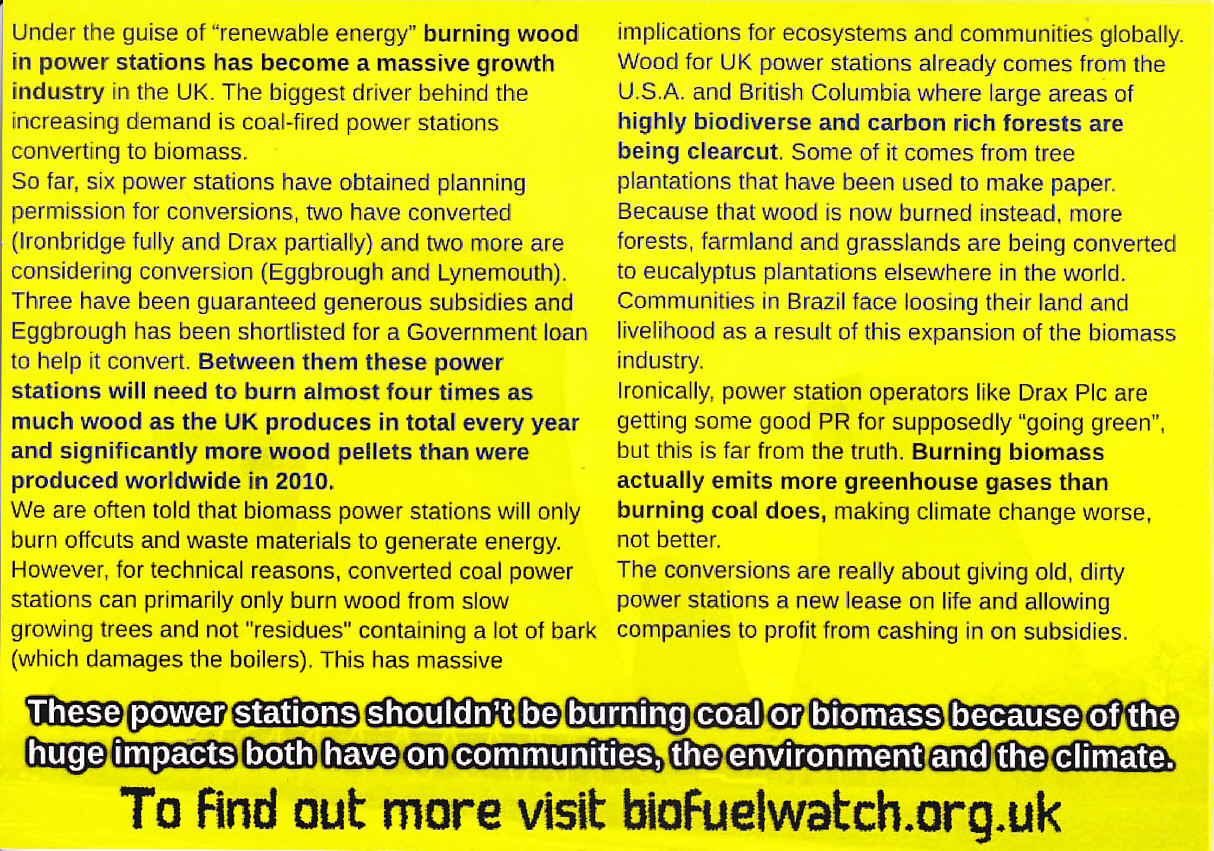 Under the guise of "renewable energy" burning wood in power stations has become a massive growth industry in the UK. The biggest driver behind the increasing demand is coal-fired power stations converting to biomass.
So far, six power stations have obtained planning permission for conversions, two have converted (Ironbridge fully and Drax partially) and two more are considering conversion (Eggbrough and Lynemouth). Three have been guaranteed generous subsidies and Eggbrough has been shortlisted for a Government loan to help it convert. Between them these power stations will need to burn almost four times as much wood as the UK produces in total every year and significantly more wood pellets than were produced worldwide in 2010.
We are often told that biomass power stations will only burn offcuts and waste materials to generate energy. However, for technical reasons, converted coal power stations can primarily only burn wood from slow growing trees and not "residues" containing a lot of bark (which damages the boilers). This has massive implications for ecosystems and communities globally. Wood for UK power stations already comes from the U.S.A. and British Columbia where large areas of highly biodiverse and carbon rich forests are being clearcut. Some of it comes from tree plantations that have been used to make paper. Because that wood is now burned instead, more forests, farmland and grasslands are being converted to eucalyptus plantations elsewhere in the world. Communities in Brazil face loosing their land and livelihood as a result of this expansion of the biomass industry.
Ironically, power station operators like Drax Plc are getting some good PR for supposedly "going green", but this is far from the truth. Burning biomass actually emits more greenhouse gases than burning coal does, making climate change worse, not better.
The conversions are really about giving old, dirty power stations a new lease on life and allowing companies to profit from cashing in on subsidies.

These power stations shouldn't be burning coal or biomass because of the huge impacts both have on communities, the environment and the climate.

To find out more visit biofuelwatch.org.uk